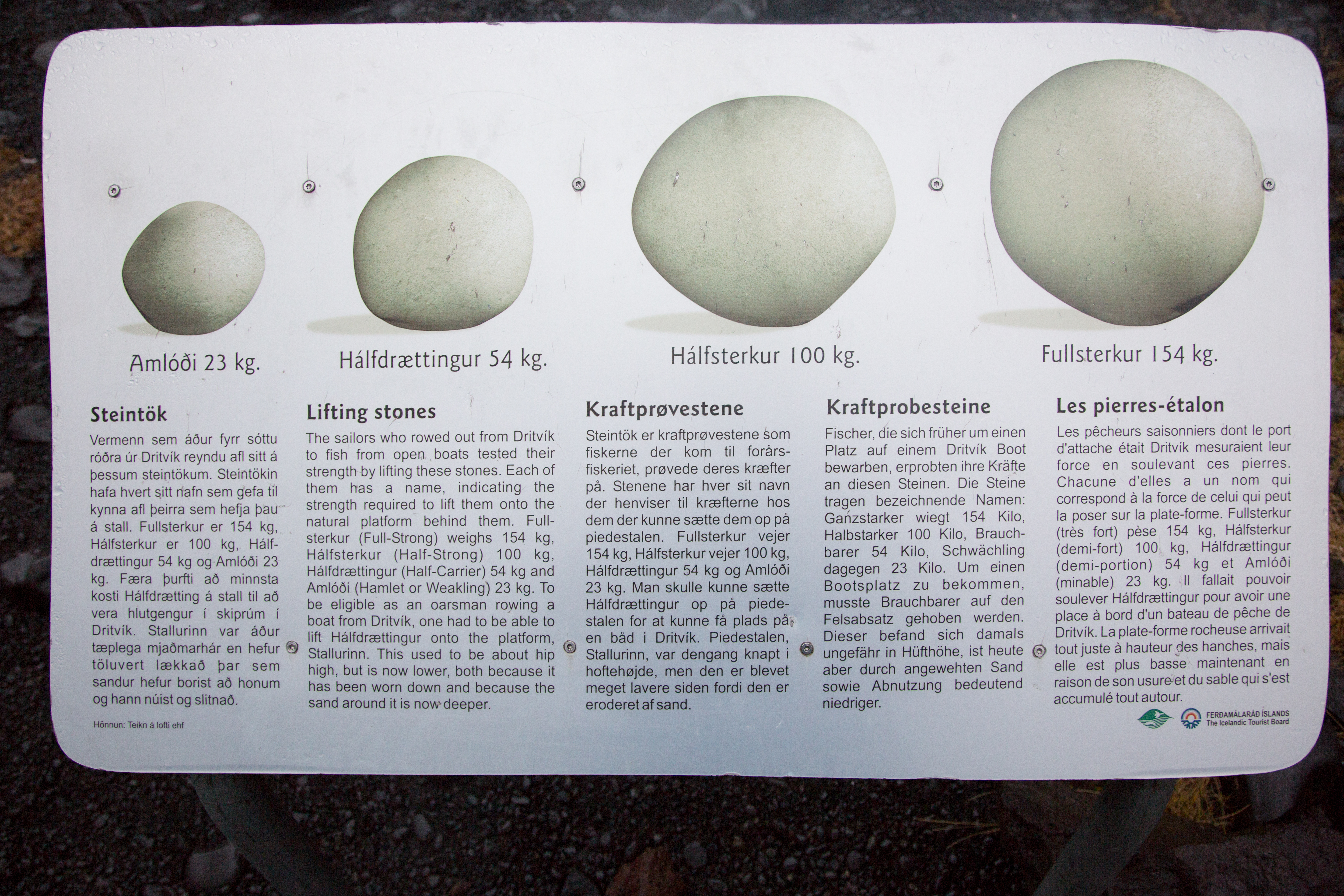 Amlóði 23 kg.

Hálfdrættingur 54 kg.

Hálfsterkur 100 kg.

Fullsterkur 154 kg.

Steintök

Vermenn sem áður fyrr sóttu róðra úr Dritvík reyndu afl sitt á þessum steintökum. Steintökin hafa hvert sitt nafn sem gefa til kynna afl þeirra sem hefja þau á stall. Fullsterkur er 154 kg, Hálfsterkur er 100 kg, Hálfdrættingur 54 kg og Amlóði 23 kg. Færa þurfti að minnsta kosti Hálfdrætting á stall til að vera hlutgengur í skiprúm í Dritvík. Stallurinn var áður tæplega mjaðmarhár en hefur töluvert lækkað þar sem sandur hefur borist að honum og hann núist og slitnað.

Hönnun: Teikn á lofti ehf

Lifting stones

The sailors who rowed out from Dritvík to fish from open boats tested their strength by lifting these stones. Each of them has a name, indicating the strength required to lift them onto the natural platform behind them. Fullsterkur (Full-Strong) weighs 154 kg, Hálfsterkur (Half-Strong) 100 kg, Hálfdrættingur (Half-Carrier) 54 kg and Amlóði (Hamlet or Weakling) 23 kg. To be eligible as an oarsman rowing a boat from Dritvík, one had to be able to lift Hálfdrættingur onto the platform, Stallurinn. This used to be about hip high, but is now lower, both because it has been worn down and because the sand around it is now deeper.

Kraftprøvestene

Steintök er kraftprøvestene som fiskerne der kom til forårsfiskeriet, prøvede deres kræfter på. Stenene har hver sit navn der henviser til kræfterne hos dem der kunne sætte dem op på piedestalen. Fullsterkur vejer 154 kg, Hálfsterkur vejer 100 kg, Hálfdrættingur 54 kg og Amlóði 23 kg. Man skulle kunne sætte Hálfdrættingur op på piedestalen for at kunne få plads på en båd i Dritvík. Piedestalen, Stallurinn, var dengang knapt i hoftehøjde, men den er blevet meget lavere siden fordi den er eroderet af sand.

Kraftprobesteine

Fischer, die sich früher um einen Platz auf einem Dritvík Boot bewarben, erprobten ihre Kräfte an diesen Steinen. Die Steine tragen bezeichnende Namen: Ganzstarker wiegt 154 Kilo, Halbstarker 100 Kilo, Brauchbarer 54 Kilo, Schwächling dagegen 23 Kilo. Um einen Bootsplatz zu bekommen, musste Brauchbarer auf den Felsabsatz gehoben werden. Dieser befand sich damals ungefähr in Hüfthöhe, ist heute aber durch angewehten Sand sowie Abnutzung bedeutend niedriger.

Les pierres-étalon

Les pêcheurs saisonniers dont le port d'attache était Dritvík mesuraient leur force en soulevant ces pierres. Chacune d'elles a un nom qui correspond à la force de celui qui peut la poser sur la plate-forme. Fullsterkur (très fort) pèse 154 kg, Hálfsterkur (demi-fort) 100 kg, Hálfdrættingur (demi-portion) 54 kg et Amlóði (minable) 23 kg. Il fallait pouvoir soulever Hálfdrættingur pour avoir une place à bord d'un bateau de pêche de Dritvík. La plate-forme rocheuse arrivait tout juste à hauteur des hanches, mais elle est plus basse maintenant en raison de son usure et du sable qui s'est accumulé tout autour.

FERÐAMÁLARÁÐ ÍSLANDS
The Icelandic Tourist Board